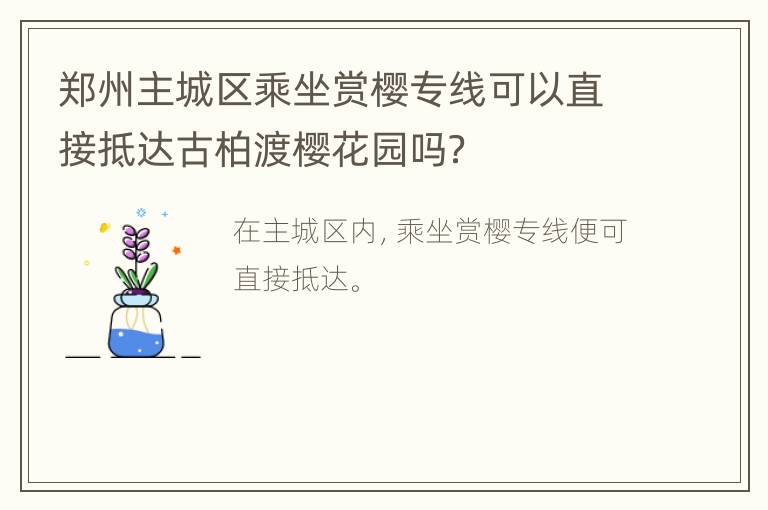 郑州主城区乘坐赏樱专线可以直接抵达古柏渡樱花园吗?

在主城区内, 乘坐赏樱专线便可直接抵达。